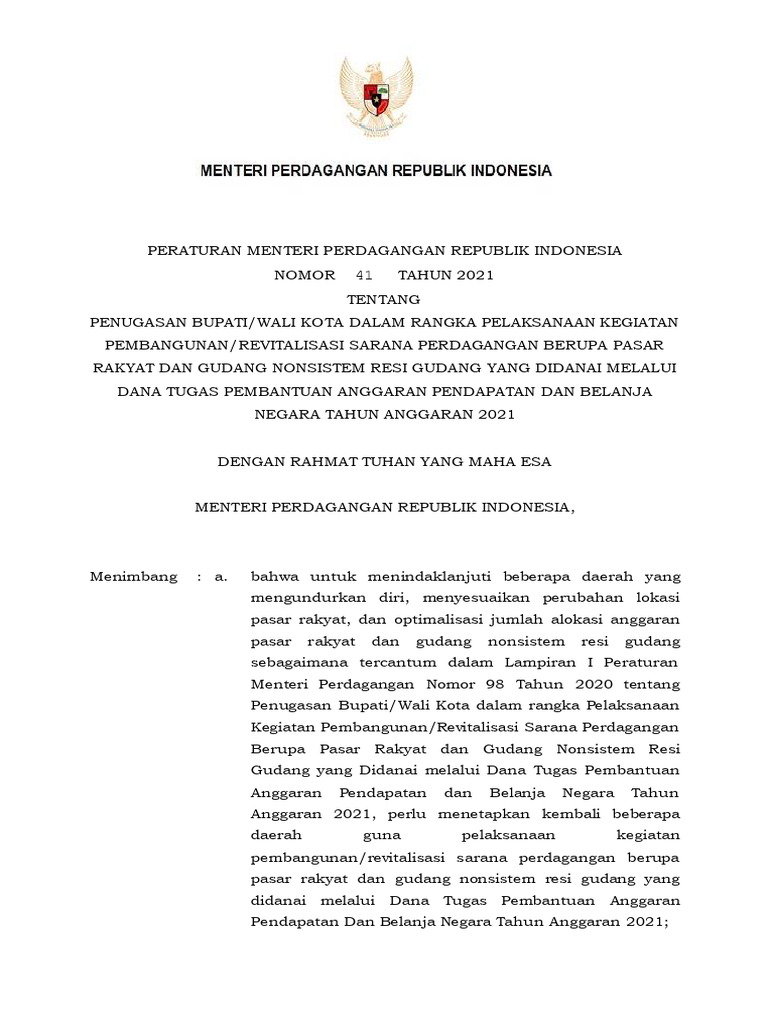 MENTERI PERDAGANGAN REPUBLIK INDONESIA

PERATURAN MENTERI PERDAGANGAN REPUBLIK INDONESIA
NOMOR 41 TAHUN 2021
TENTANG
PENUGASAN BUPATI/WALI KOTA DALAM RANGKA PELAKSANAAN KEGIATAN PEMBANGUNAN/REVITALISASI SARANA PERDAGANGAN BERUPA PASAR RAKYAT DAN GUDANG NONSISTEM RESI GUDANG YANG DIDANAI MELALUI DANA TUGAS PEMBANTUAN ANGGARAN PENDAPATAN DAN BELANJA NEGARA TAHUN ANGGARAN 2021

DENGAN RAHMAT TUHAN YANG MAHA ESA

MENTERI PERDAGANGAN REPUBLIK INDONESIA,

Menimbang : a. bahwa untuk menindaklanjuti beberapa daerah yang mengundurkan diri, menyesuaikan perubahan lokasi pasar rakyat, dan optimalisasi jumlah alokasi anggaran pasar rakyat dan gudang nonsistem resi gudang sebagaimana tercantum dalam Lampiran I Peraturan Menteri Perdagangan Nomor 98 Tahun 2020 tentang Penugasan Bupati/Wali Kota dalam rangka Pelaksanaan Kegiatan Pembangunan/Revitalisasi Sarana Perdagangan Berupa Pasar Rakyat dan Gudang Nonsistem Resi Gudang yang Didanai melalui Dana Tugas Pembantuan Anggaran Pendapatan dan Belanja Negara Tahun Anggaran 2021, perlu menetapkan kembali beberapa daerah guna pelaksanaan kegiatan pembangunan/revitalisasi sarana perdagangan berupa pasar rakyat dan gudang nonsistem resi gudang yang didanai melalui Dana Tugas Pembantuan Anggaran Pendapatan Dan Belanja Negara Tahun Anggaran 2021;